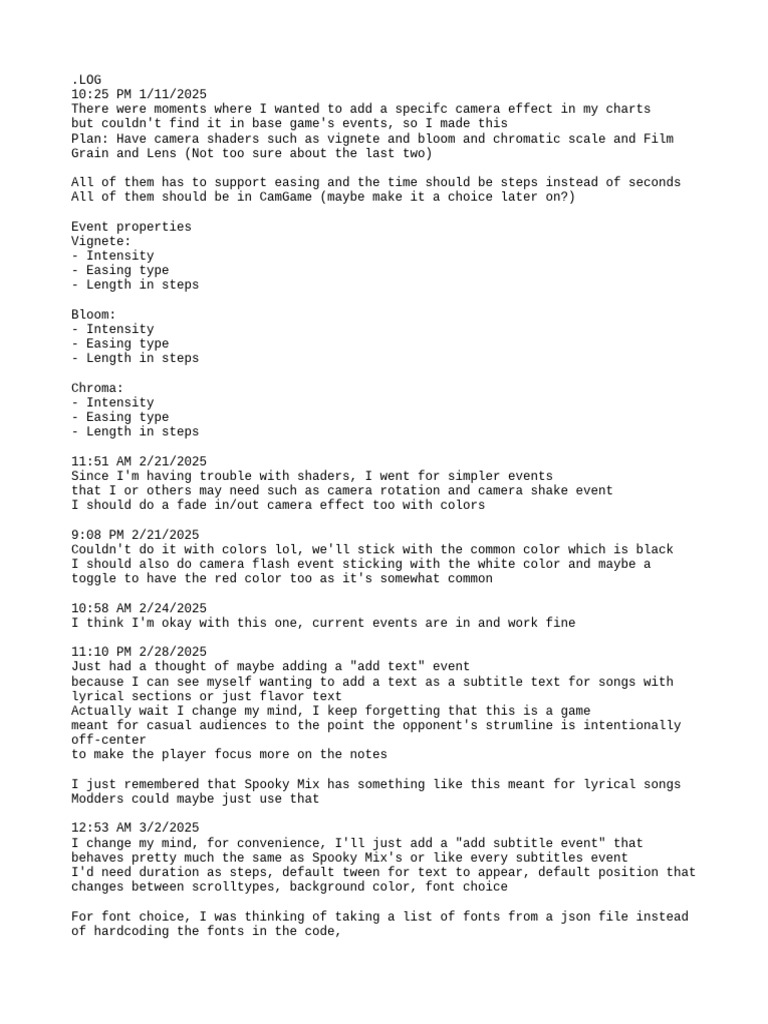 .LOG
10:25 PM 1/11/2025
There were moments where I wanted to add a specifc camera effect in my charts but couldn't find it in base game's events, so I made this
Plan: Have camera shaders such as vignete and bloom and chromatic scale and Film Grain and Lens (Not too sure about the last two)

All of them has to support easing and the time should be steps instead of seconds
All of them should be in CamGame (maybe make it a choice later on?)

Event properties
Vignete:
- Intensity
- Easing type
- Length in steps

Bloom:
- Intensity
- Easing type
- Length in steps

Chroma:
- Intensity
- Easing type
- Length in steps

11:51 AM 2/21/2025
Since I'm having trouble with shaders, I went for simpler events
that I or others may need such as camera rotation and camera shake event
I should do a fade in/out camera effect too with colors

9:08 PM 2/21/2025
Couldn't do it with colors lol, we'll stick with the common color which is black
I should also do camera flash event sticking with the white color and maybe a toggle to have the red color too as it's somewhat common

10:58 AM 2/24/2025
I think I'm okay with this one, current events are in and work fine

11:10 PM 2/28/2025
Just had a thought of maybe adding a "add text" event
because I can see myself wanting to add a text as a subtitle text for songs with lyrical sections or just flavor text
Actually wait I change my mind, I keep forgetting that this is a game
meant for casual audiences to the point the opponent's strumline is intentionally off-center
to make the player focus more on the notes

I just remembered that Spooky Mix has something like this meant for lyrical songs
Modders could maybe just use that

12:53 AM 3/2/2025
I change my mind, for convenience, I'll just add a "add subtitle event" that behaves pretty much the same as Spooky Mix's or like every subtitles event
I'd need duration as steps, default tween for text to appear, default position that changes between scrolltypes, background color, font choice

For font choice, I was thinking of taking a list of fonts from a json file instead of hardcoding the fonts in the code,